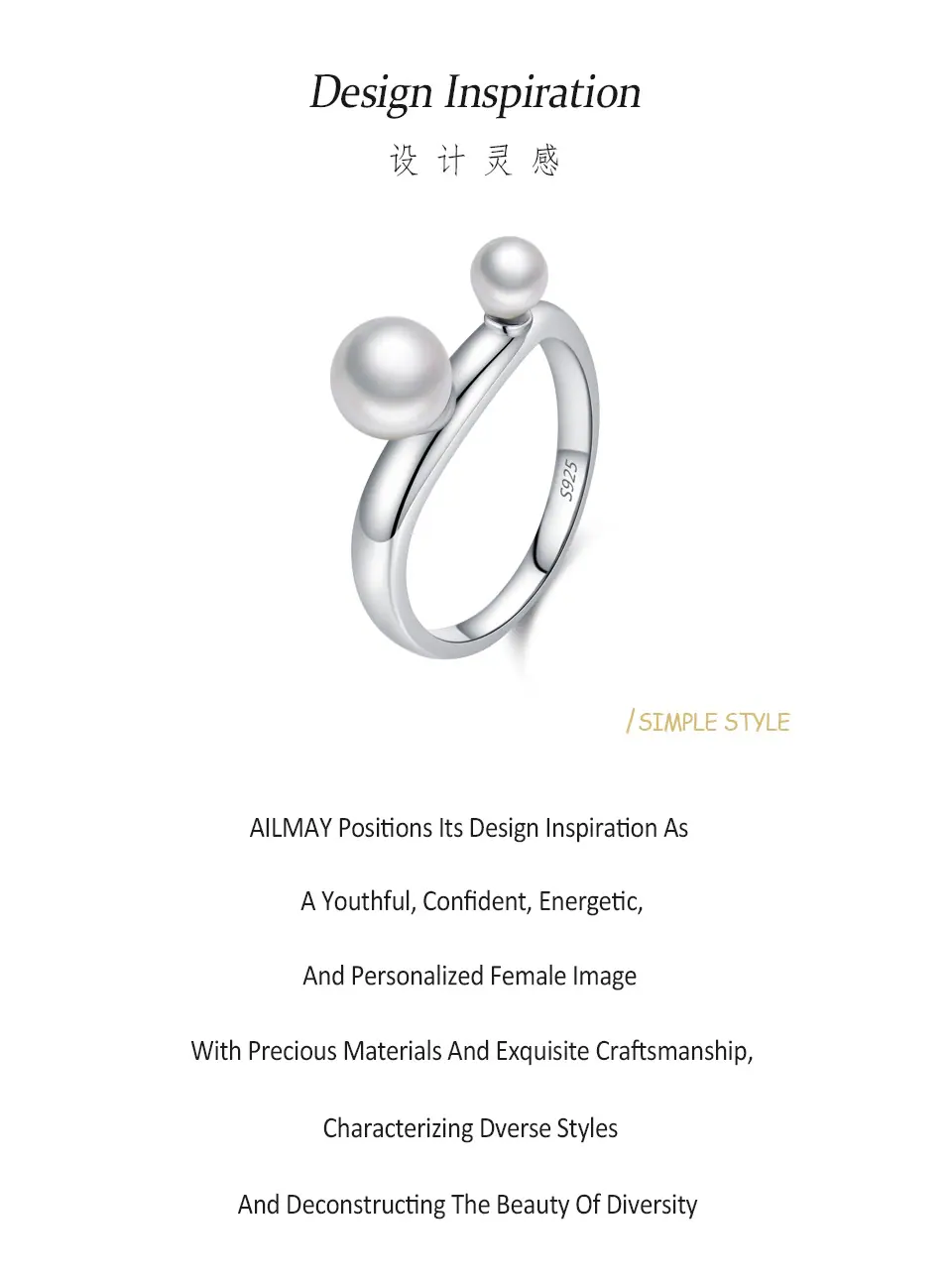 Design Inspiration

设计灵感

S925

/ SIMPLE STYLE

AILMAY Positions Its Design Inspiration As

A Youthful, Confident, Energetic,

And Personalized Female Image

With Precious Materials And Exquisite Craftsmanship,

Characterizing Dverse Styles

And Deconstructing The Beauty Of Diversity